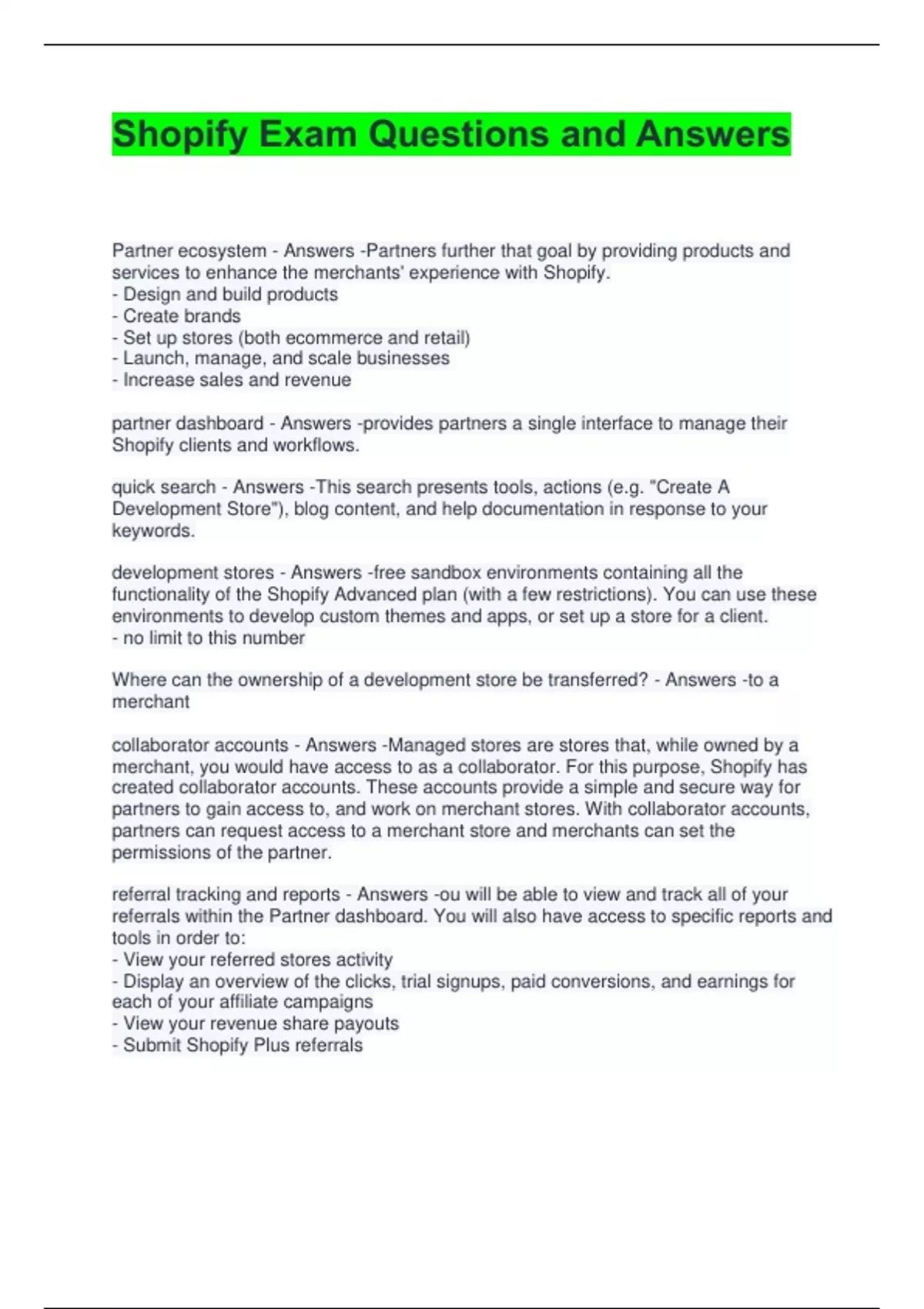 Shopify Exam Questions and Answers

Partner ecosystem - Answers -Partners further that goal by providing products and services to enhance the merchants' experience with Shopify.
- Design and build products
- Create brands
- Set up stores (both ecommerce and retail)
- Launch, manage, and scale businesses
- Increase sales and revenue

partner dashboard - Answers -provides partners a single interface to manage their Shopify clients and workflows.

quick search - Answers -This search presents tools, actions (e.g. "Create A Development Store"), blog content, and help documentation in response to your keywords.

development stores - Answers -free sandbox environments containing all the functionality of the Shopify Advanced plan (with a few restrictions). You can use these environments to develop custom themes and apps, or set up a store for a client.
- no limit to this number

Where can the ownership of a development store be transferred? - Answers -to a merchant

collaborator accounts - Answers -Managed stores are stores that, while owned by a merchant, you would have access to as a collaborator. For this purpose, Shopify has created collaborator accounts. These accounts provide a simple and secure way for partners to gain access to, and work on merchant stores. With collaborator accounts, partners can request access to a merchant store and merchants can set the permissions of the partner.

referral tracking and reports - Answers -ou will be able to view and track all of your referrals within the Partner dashboard. You will also have access to specific reports and tools in order to:
- View your referred stores activity
- Display an overview of the clicks, trial signups, paid conversions, and earnings for each of your affiliate campaigns
- View your revenue share payouts
- Submit Shopify Plus referrals